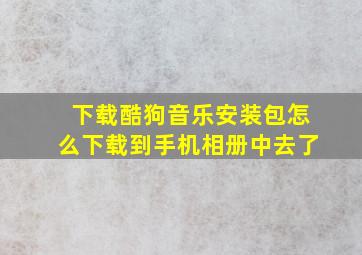 下载酷狗音乐安装包怎么下载到手机相册中去了